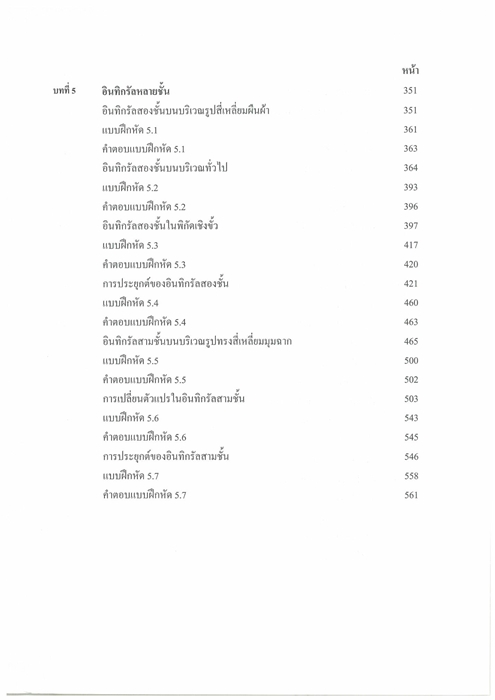 หน้า

บทที่ 5 อินทิกรัลหลายชั้น 351

อินทิกรัลสองชั้นบนบริเวณรูปสี่เหลี่ยมผืนผ้า 351

แบบฝึกหัด 5.1 361

คำตอบแบบฝึกหัด 5.1 363

อินทิกรัลสองชั้นบนบริเวณทั่วไป 364

แบบฝึกหัด 5.2 393

คำตอบแบบฝึกหัด 5.2 396

อินทิกรัลสองชั้นในพิกัดเชิงขั้ว 397

แบบฝึกหัด 5.3 417

คำตอบแบบฝึกหัด 5.3 420

การประยุกต์ของอินทิกรัลสองชั้น 421

แบบฝึกหัด 5.4 460

คำตอบแบบฝึกหัด 5.4 463

อินทิกรัลสามชั้นบนบริเวณรูปทรงสี่เหลี่ยมมุมฉาก 465

แบบฝึกหัด 5.5 500

คำตอบแบบฝึกหัด 5.5 502

การเปลี่ยนตัวแปรในอินทิกรัลสามชั้น 503

แบบฝึกหัด 5.6 543

คำตอบแบบฝึกหัด 5.6 545

การประยุกต์ของอินทิกรัลสามชั้น 546

แบบฝึกหัด 5.7 558

คำตอบแบบฝึกหัด 5.7 561